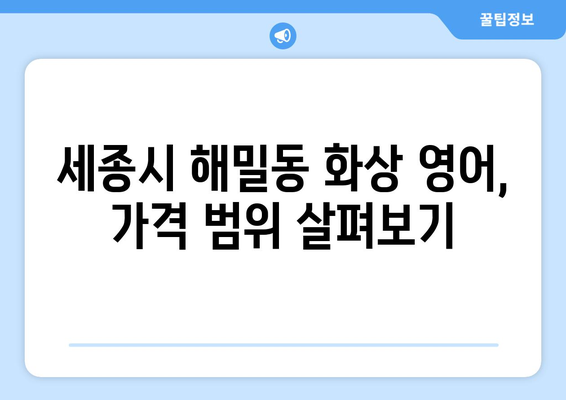 꿀팁정보

세종시 해밀동 화상 영어, 가격 범위 살펴보기